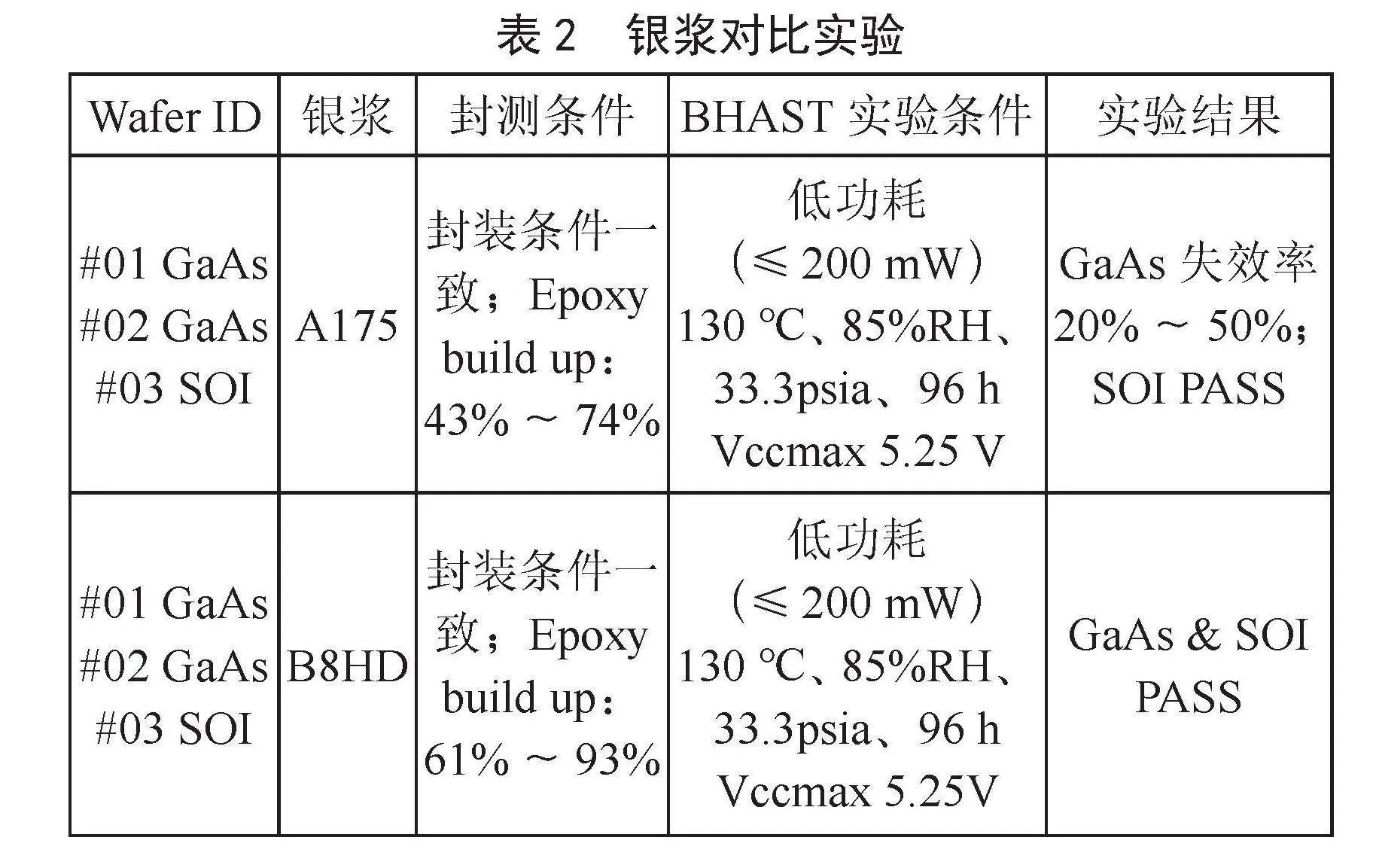 表 2　银浆对比实验

| Wafer ID | 银浆 | 封测条件 | BHAST 实验条件 | 实验结果 |
|---|---|---|---|---|
| #01 GaAs #02 GaAs #03 SOI | A175 | 封装条件一致；Epoxy build up：43% ～ 74% | 低功耗（≤ 200 mW）130 ℃、85%RH、33.3psia、96 h Vccmax 5.25 V | GaAs 失效率 20% ～ 50%；SOI PASS |
| #01 GaAs #02 GaAs #03 SOI | B8HD | 封装条件一致；Epoxy build up：61% ～ 93% | 低功耗（≤ 200 mW）130 ℃、85%RH、33.3psia、96 h Vccmax 5.25V | GaAs & SOI PASS |